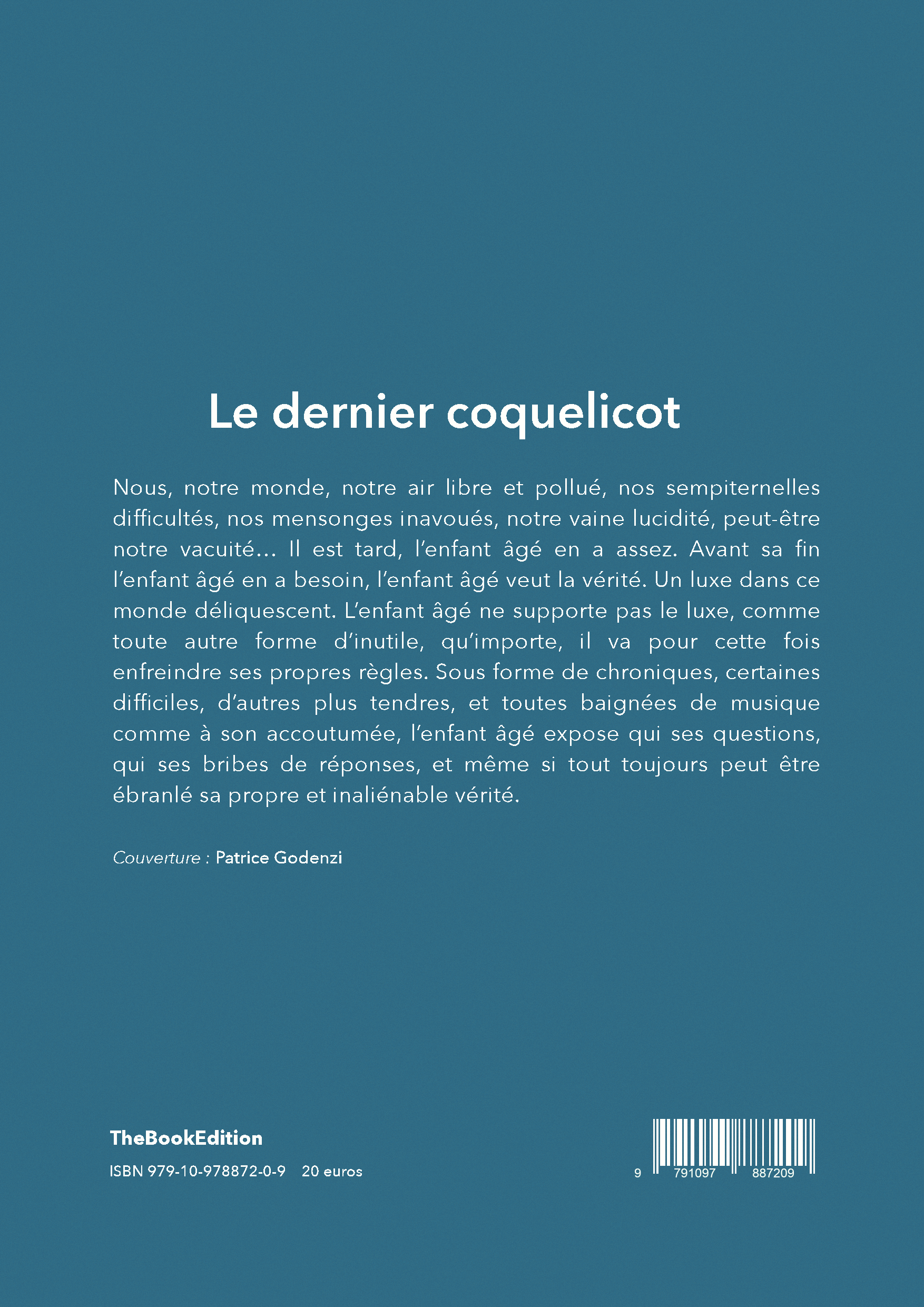 Le dernier coquelicot

Nous, notre monde, notre air libre et pollué, nos sempiternelles difficultés, nos mensonges inavoués, notre vaine lucidité, peut-être notre vacuité… Il est tard, l'enfant âgé en a assez. Avant sa fin l'enfant âgé en a besoin, l'enfant âgé veut la vérité. Un luxe dans ce monde déliquescent. L'enfant âgé ne supporte pas le luxe, comme toute autre forme d'inutile, qu'importe, il va pour cette fois enfreindre ses propres règles. Sous forme de chroniques, certaines difficiles, d'autres plus tendres, et toutes baignées de musique comme à son accoutumée, l'enfant âgé expose qui ses questions, qui ses bribes de réponses, et même si tout toujours peut être ébranlé sa propre et inaliénable vérité.

Couverture : Patrice Godenzi

TheBookEdition

ISBN 979-10-978872-0-9 20 euros

9 791097 887209